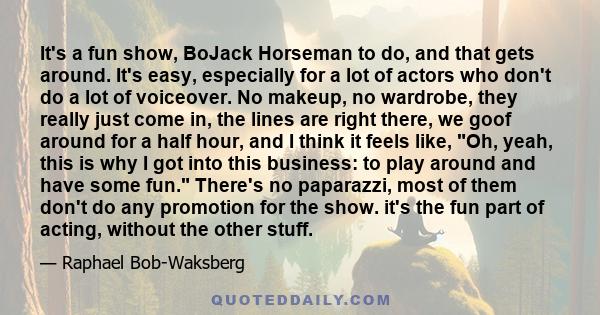 It's a fun show, BoJack Horseman to do, and that gets around. It's easy, especially for a lot of actors who don't do a lot of voiceover. No makeup, no wardrobe, they really just come in, the lines are right there, we goof around for a half hour, and I think it feels like, "Oh, yeah, this is why I got into this business: to play around and have some fun." There's no paparazzi, most of them don't do any promotion for the show. it's the fun part of acting, without the other stuff.

— Raphael Bob-Waksberg

QUOTEDDAILY.COM